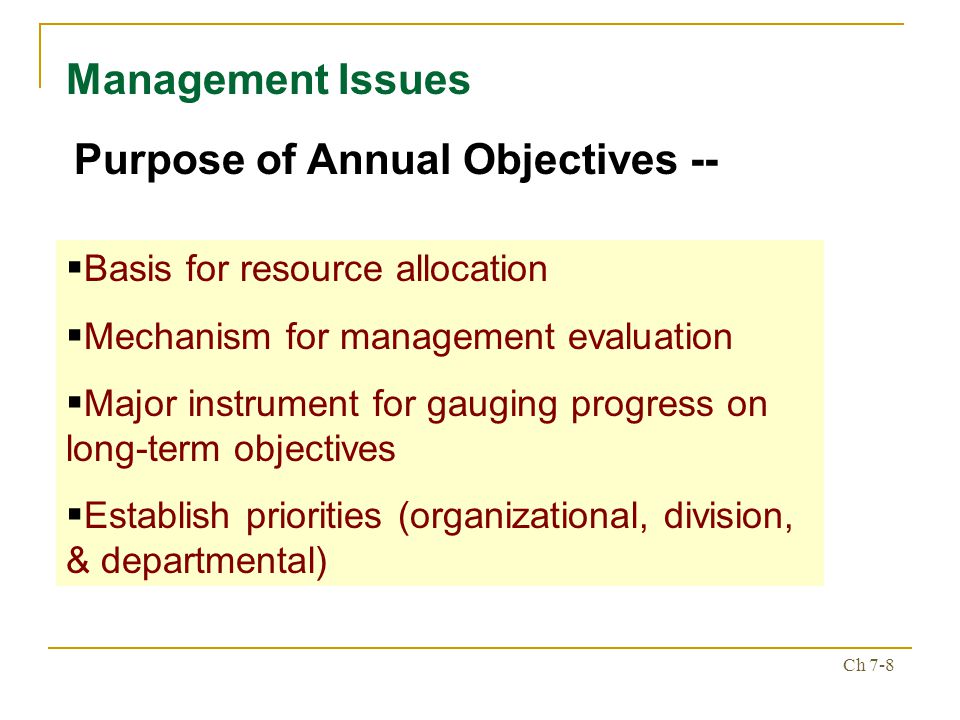 Management Issues

Purpose of Annual Objectives --

▪Basis for resource allocation

▪Mechanism for management evaluation

▪Major instrument for gauging progress on long-term objectives

▪Establish priorities (organizational, division, & departmental)

Ch 7-8